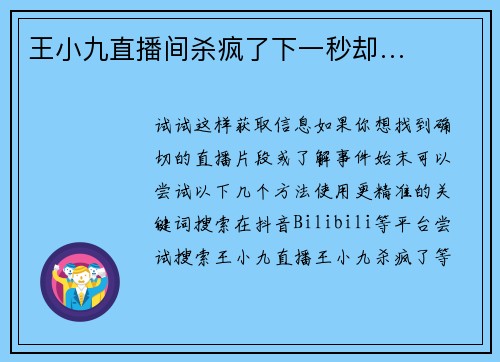 王小九直播间杀疯了下一秒却…

试试这样获取信息如果你想找到确切的直播片段或了解事件始末可以尝试以下几个方法使用更精准的关键词搜索在抖音Bilibili等平台尝试搜索王小九直播王小九杀疯了等